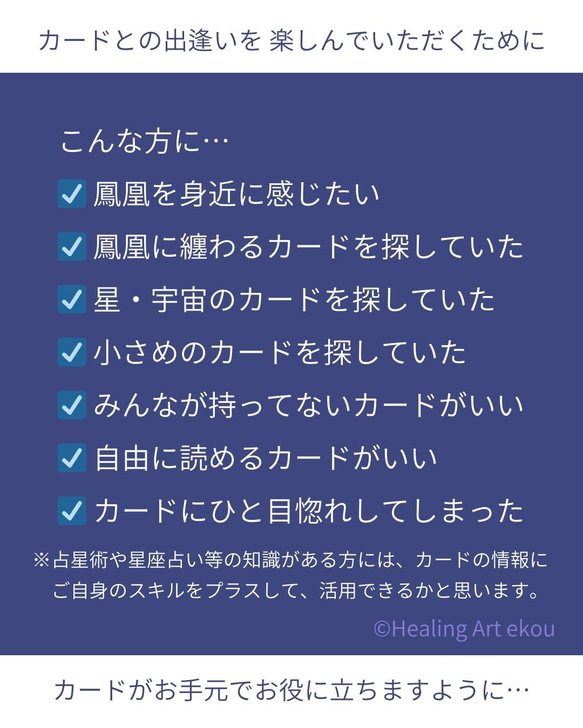 カードとの出逢いを 楽しんでいただくために

こんな方に…

☑ 鳳凰を身近に感じたい

☑ 鳳凰に纏わるカードを探していた

☑ 星・宇宙のカードを探していた

☑ 小さめのカードを探していた

☑ みんなが持ってないカードがいい

☑ 自由に読めるカードがいい

☑ カードにひと目惚れしてしまった

※占星術や星座占い等の知識がある方には、カードの情報にご自身のスキルをプラスして、活用できるかと思います。

©Healing Art ekou

カードがお手元でお役に立ちますように…